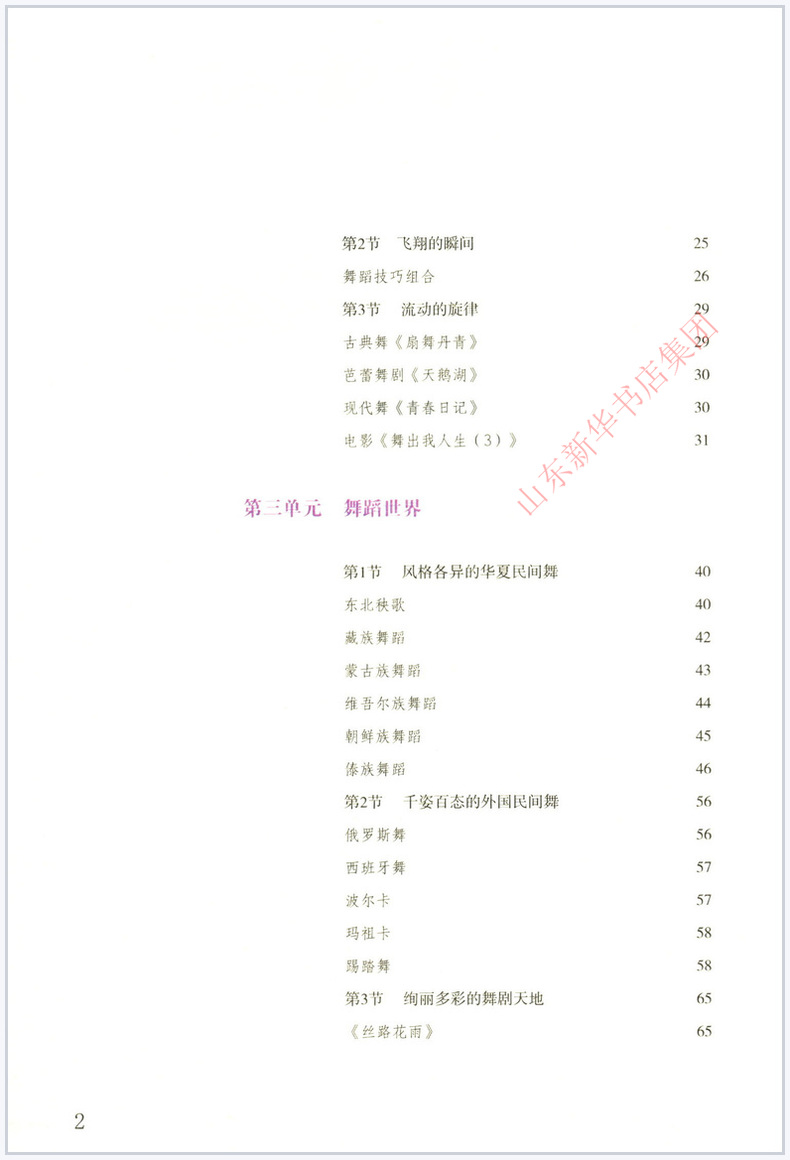 第2节　飞翔的瞬间　25

舞蹈技巧组合　26

第3节　流动的旋律　29

古典舞《扇舞丹青》　29

芭蕾舞剧《天鹅湖》　30

现代舞《青春日记》　30

电影《舞出我人生（3）》　31

山东新华书店集团

第三单元　舞蹈世界

第1节　风格各异的华夏民间舞　40

东北秧歌　40

藏族舞蹈　42

蒙古族舞蹈　43

维吾尔族舞蹈　44

朝鲜族舞蹈　45

傣族舞蹈　46

第2节　千姿百态的外国民间舞　56

俄罗斯舞　56

西班牙舞　57

波尔卡　57

玛祖卡　58

踢踏舞　58

第3节　绚丽多彩的舞剧天地　65

《丝路花雨》　65

2